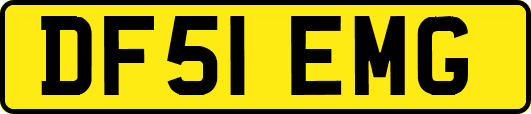 DF51 EMG